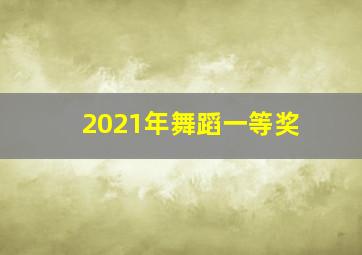 2021年舞蹈一等奖